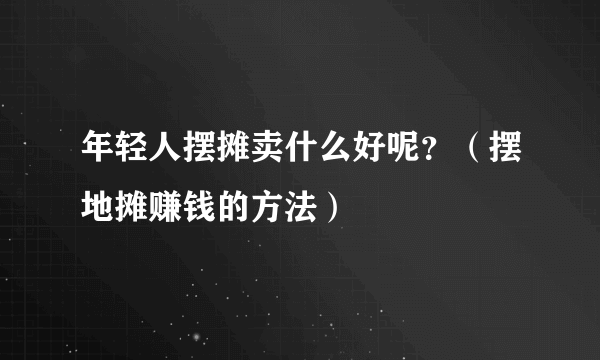 年轻人摆摊卖什么好呢？（摆地摊赚钱的方法）